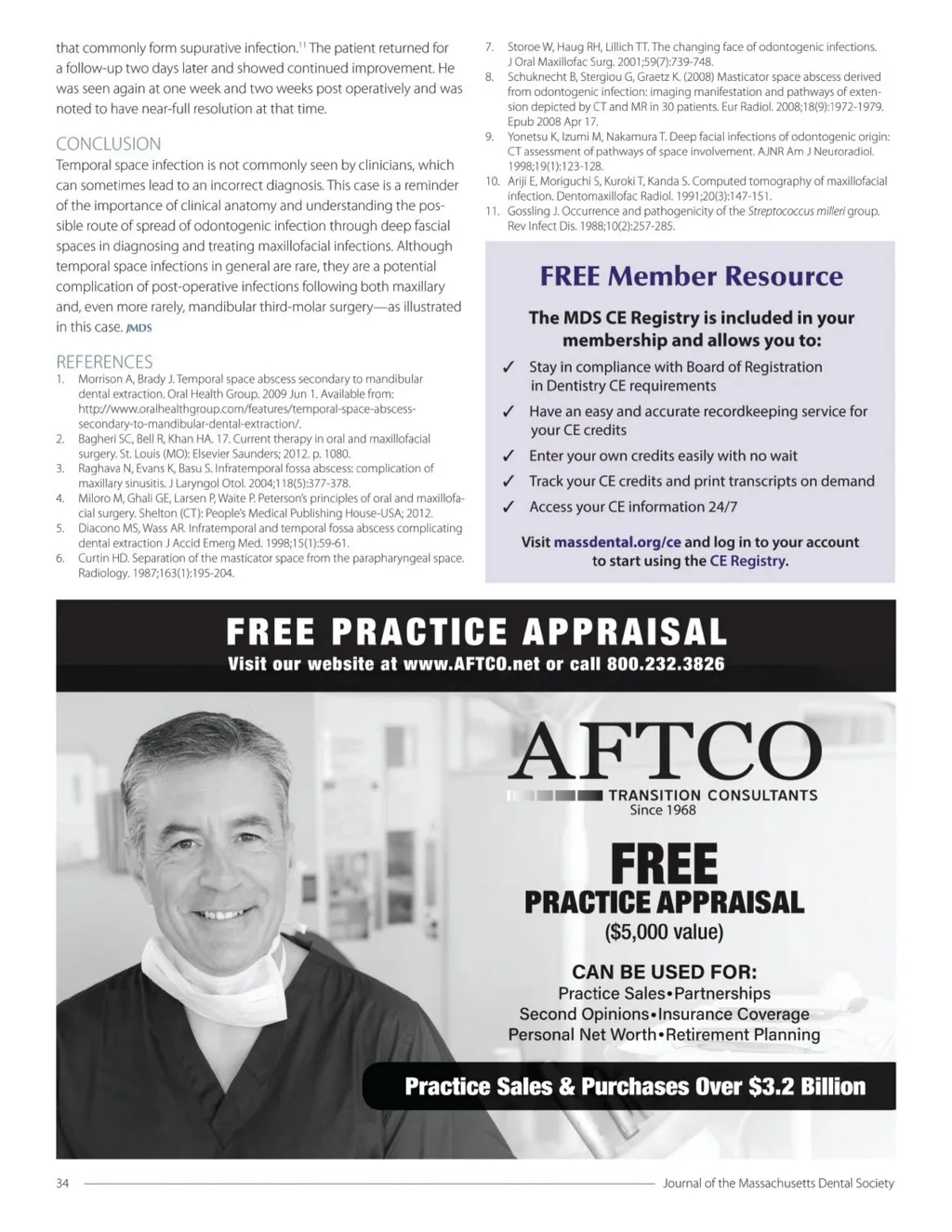 that commonly form supurative infection.$^{11}$ The patient returned for a follow-up two days later and showed continued improvement. He was seen again at one week and two weeks post operatively and was noted to have near-full resolution at that time.

CONCLUSION

Temporal space infection is not commonly seen by clinicians, which can sometimes lead to an incorrect diagnosis. This case is a reminder of the importance of clinical anatomy and understanding the possible route of spread of odontogenic infection through deep fascial spaces in diagnosing and treating maxillofacial infections. Although temporal space infections in general are rare, they are a potential complication of post-operative infections following both maxillary and, even more rarely, mandibular third-molar surgery—as illustrated in this case. JMDS

REFERENCES

1. Morrison A, Brady J. Temporal space abscess secondary to mandibular dental extraction. Oral Health Group. 2009 Jun 1. Available from: http://www.oralhealthgroup.com/features/temporal-space-abscess-secondary-to-mandibular-dental-extraction/.
2. Bagheri SC, Bell R, Khan HA. 17. Current therapy in oral and maxillofacial surgery. St. Louis (MO): Elsevier Saunders; 2012. p. 1080.
3. Raghava N, Evans K, Basu S. Infratemporal fossa abscess: complication of maxillary sinusitis. J Laryngol Otol. 2004;118(5):377-378.
4. Miloro M, Ghali GE, Larsen P, Waite P. Peterson's principles of oral and maxillofacial surgery. Shelton (CT): People's Medical Publishing House-USA; 2012.
5. Diacono MS, Wass AR. Infratemporal and temporal fossa abscess complicating dental extraction J Accid Emerg Med. 1998;15(1):59-61.
6. Curtin HD. Separation of the masticator space from the parapharyngeal space. Radiology. 1987;163(1):195-204.
7. Storoe W, Haug RH, Lillich TT. The changing face of odontogenic infections. J Oral Maxillofac Surg. 2001;59(7):739-748.
8. Schuknecht B, Stergiou G, Graetz K. (2008) Masticator space abscess derived from odontogenic infection: imaging manifestation and pathways of extension depicted by CT and MR in 30 patients. Eur Radiol. 2008;18(9):1972-1979. Epub 2008 Apr 17.
9. Yonetsu K, Izumi M, Nakamura T. Deep facial infections of odontogenic origin: CT assessment of pathways of space involvement. AJNR Am J Neuroradiol. 1998;19(1):123-128.
10. Ariji E, Moriguchi S, Kuroki T, Kanda S. Computed tomography of maxillofacial infection. Dentomaxillofac Radiol. 1991;20(3):147-151.
11. Gossling J. Occurrence and pathogenicity of the Streptococcus milleri group. Rev Infect Dis. 1988;10(2):257-285.

FREE Member Resource

The MDS CE Registry is included in your membership and allows you to:

✓ Stay in compliance with Board of Registration in Dentistry CE requirements
✓ Have an easy and accurate recordkeeping service for your CE credits
✓ Enter your own credits easily with no wait
✓ Track your CE credits and print transcripts on demand
✓ Access your CE information 24/7

Visit massdental.org/ce and log in to your account to start using the CE Registry.

FREE PRACTICE APPRAISAL
Visit our website at www.AFTCO.net or call 800.232.3826

AFTCO
TRANSITION CONSULTANTS
Since 1968

FREE
PRACTICE APPRAISAL
($5,000 value)

CAN BE USED FOR:
Practice Sales•Partnerships
Second Opinions•Insurance Coverage
Personal Net Worth•Retirement Planning

Practice Sales & Purchases Over $3.2 Billion

34 Journal of the Massachusetts Dental Society